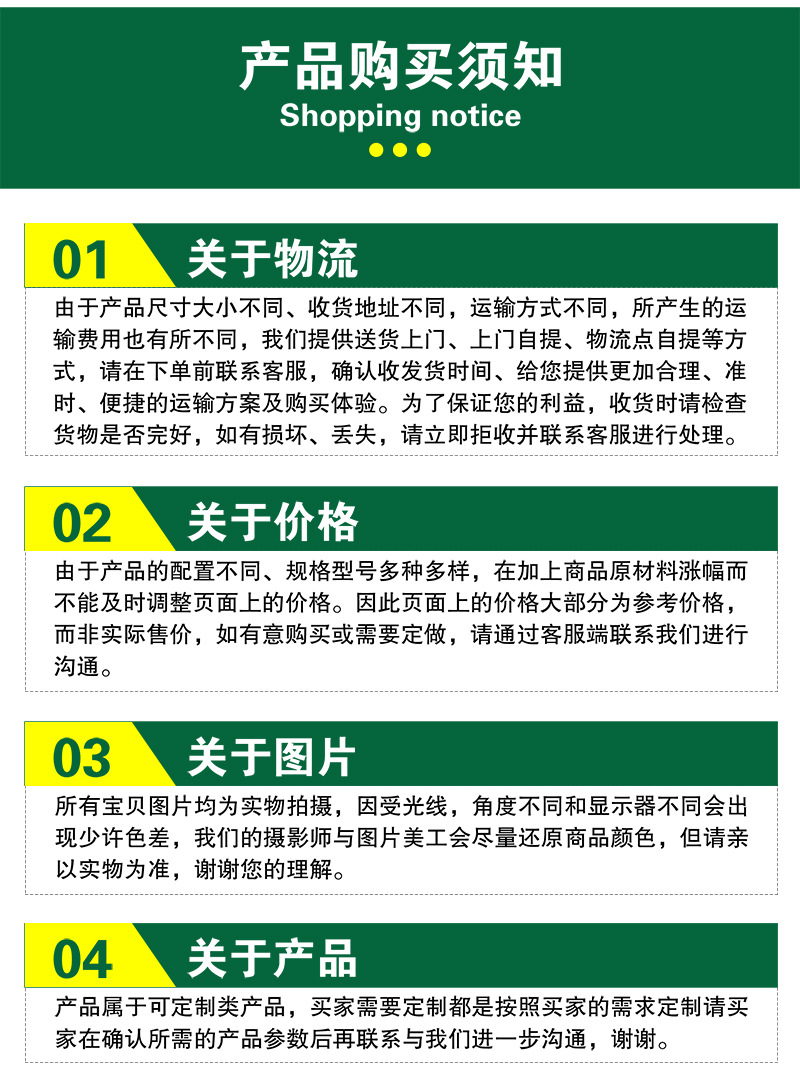 产品购买须知
Shopping notice

01 关于物流

由于产品尺寸大小不同、收货地址不同，运输方式不同，所产生的运输费用也有所不同，我们提供送货上门、上门自提、物流点自提等方式，请在下单前联系客服，确认收发货时间、给您提供更加合理、准时、便捷的运输方案及购买体验。为了保证您的利益，收货时请检查货物是否完好，如有损坏、丢失，请立即拒收并联系客服进行处理。

02 关于价格

由于产品的配置不同、规格型号多种多样，在加上商品原材料涨幅而不能及时调整页面上的价格。因此页面上的价格大部分为参考价格，而非实际售价，如有意购买或需要定做，请通过客服端联系我们进行沟通。

03 关于图片

所有宝贝图片均为实物拍摄，因受光线，角度不同和显示器不同会出现少许色差，我们的摄影师与图片美工会尽量还原商品颜色，但请亲以实物为准，谢谢您的理解。

04 关于产品

产品属于可定制类产品，买家需要定制都是按照买家的需求定制请买家在确认所需的产品参数后再联系与我们进一步沟通，谢谢。